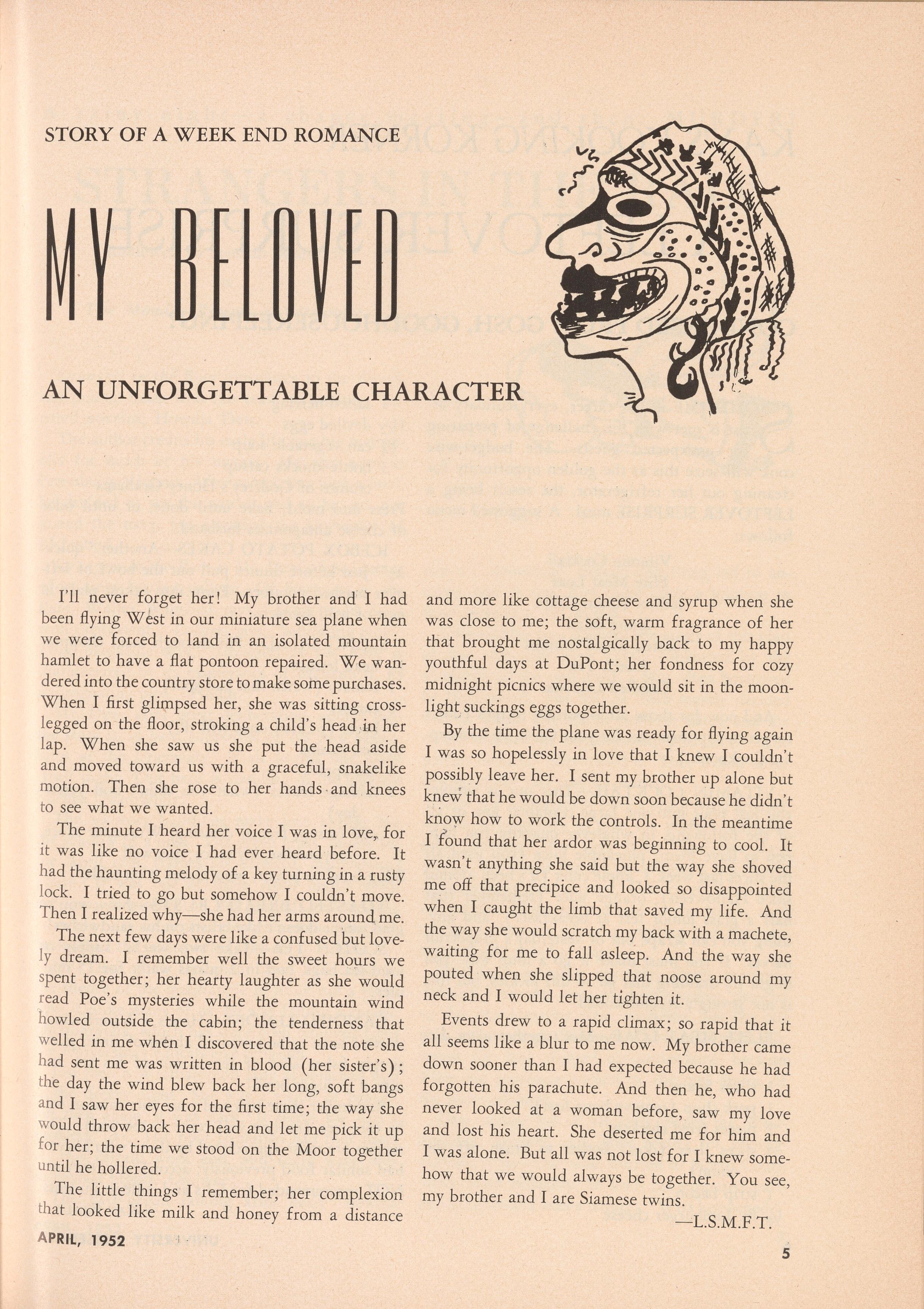 STORY OF A WEEK END ROMANCE

MY BELOVED

AN UNFORGETTABLE CHARACTER

I'll never forget her! My brother and I had been flying West in our miniature sea plane when we were forced to land in an isolated mountain hamlet to have a flat pontoon repaired. We wandered into the country store to make some purchases. When I first glimpsed her, she was sitting cross-legged on the floor, stroking a child's head in her lap. When she saw us she put the head aside and moved toward us with a graceful, snakelike motion. Then she rose to her hands and knees to see what we wanted.

The minute I heard her voice I was in love, for it was like no voice I had ever heard before. It had the haunting melody of a key turning in a rusty lock. I tried to go but somehow I couldn't move. Then I realized why—she had her arms around me.

The next few days were like a confused but lovely dream. I remember well the sweet hours we spent together; her hearty laughter as she would read Poe's mysteries while the mountain wind howled outside the cabin; the tenderness that welled in me when I discovered that the note she had sent me was written in blood (her sister's); the day the wind blew back her long, soft bangs and I saw her eyes for the first time; the way she would throw back her head and let me pick it up for her; the time we stood on the Moor together until he hollered.

The little things I remember; her complexion that looked like milk and honey from a distance and more like cottage cheese and syrup when she was close to me; the soft, warm fragrance of her that brought me nostalgically back to my happy youthful days at DuPont; her fondness for cozy midnight picnics where we would sit in the moonlight suckings eggs together.

By the time the plane was ready for flying again I was so hopelessly in love that I knew I couldn't possibly leave her. I sent my brother up alone but knew that he would be down soon because he didn't know how to work the controls. In the meantime I found that her ardor was beginning to cool. It wasn't anything she said but the way she shoved me off that precipice and looked so disappointed when I caught the limb that saved my life. And the way she would scratch my back with a machete, waiting for me to fall asleep. And the way she pouted when she slipped that noose around my neck and I would let her tighten it.

Events drew to a rapid climax; so rapid that it all seems like a blur to me now. My brother came down sooner than I had expected because he had forgotten his parachute. And then he, who had never looked at a woman before, saw my love and lost his heart. She deserted me for him and I was alone. But all was not lost for I knew somehow that we would always be together. You see, my brother and I are Siamese twins.

—L.S.M.F.T.

APRIL, 1952

5